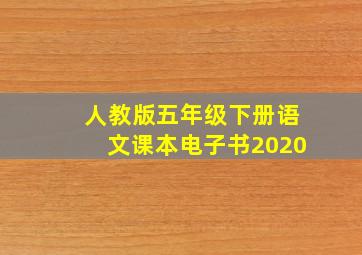 人教版五年级下册语文课本电子书2020